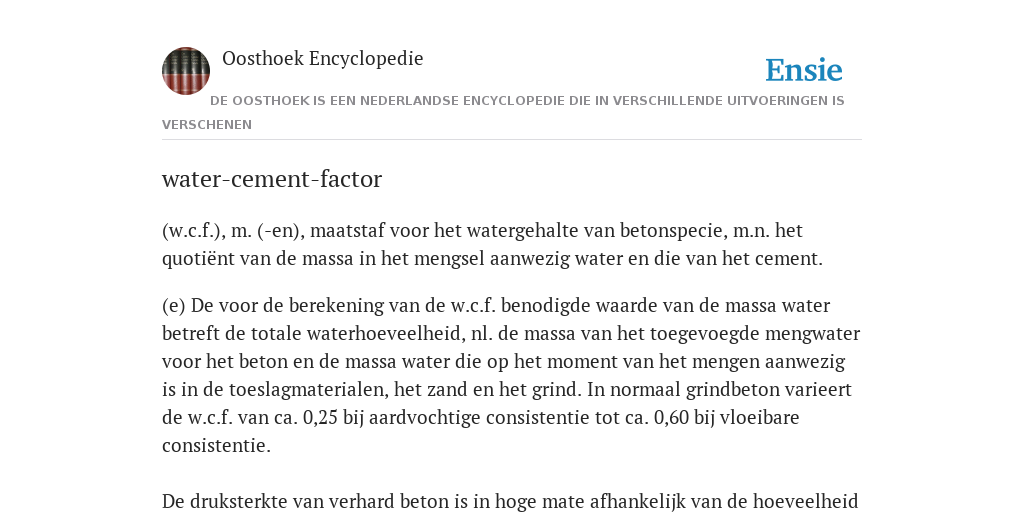 Oosthoek Encyclopedie

Ensie

DE OOSTHOEK IS EEN NEDERLANDSE ENCYCLOPEDIE DIE IN VERSCHILLENDE UITVOERINGEN IS VERSCHENEN

water-cement-factor

(w.c.f.), m. (-en), maatstaf voor het watergehalte van betonspecie, m.n. het quotiënt van de massa in het mengsel aanwezig water en die van het cement.

(e) De voor de berekening van de w.c.f. benodigde waarde van de massa water betreft de totale waterhoeveelheid, nl. de massa van het toegevoegde mengwater voor het beton en de massa water die op het moment van het mengen aanwezig is in de toeslagmaterialen, het zand en het grind. In normaal grindbeton varieert de w.c.f. van ca. 0,25 bij aardvochtige consistentie tot ca. 0,60 bij vloeibare consistentie.

De druksterkte van verhard beton is in hoge mate afhankelijk van de hoeveelheid